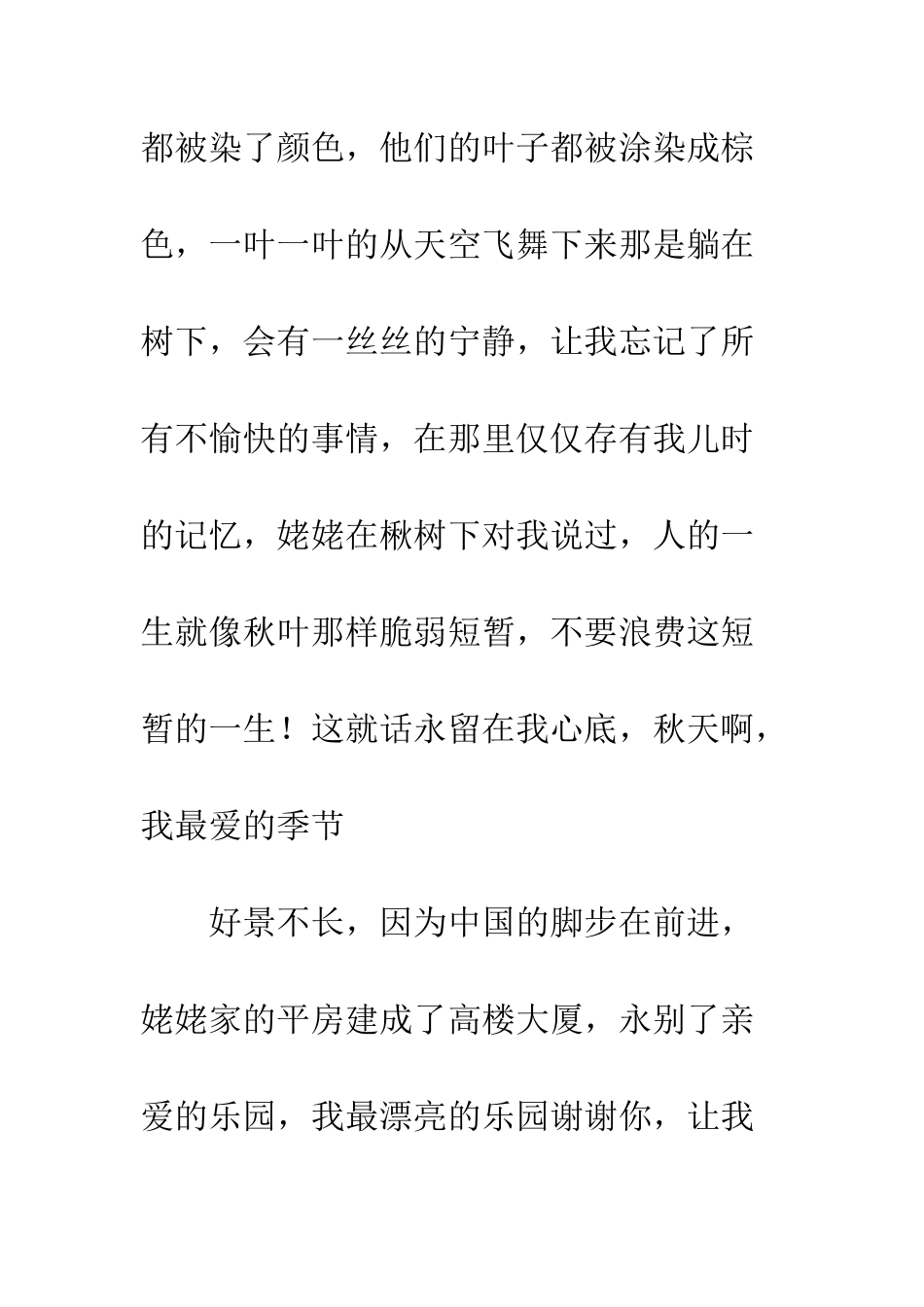 都被染了颜色，他们的叶子都被涂染成棕色，一叶一叶的从天空飞舞下来那是躺在树下，会有一丝丝的宁静，让我忘记了所有不愉快的事情，在那里仅仅存有我儿时的记忆，姥姥在楸树下对我说过，人的一生就像秋叶那样脆弱短暂，不要浪费这短暂的一生！这就话永留在我心底，秋天啊，我最爱的季节

好景不长，因为中国的脚步在前进，姥姥家的平房建成了高楼大厦，永别了亲爱的乐园，我最漂亮的乐园谢谢你，让我